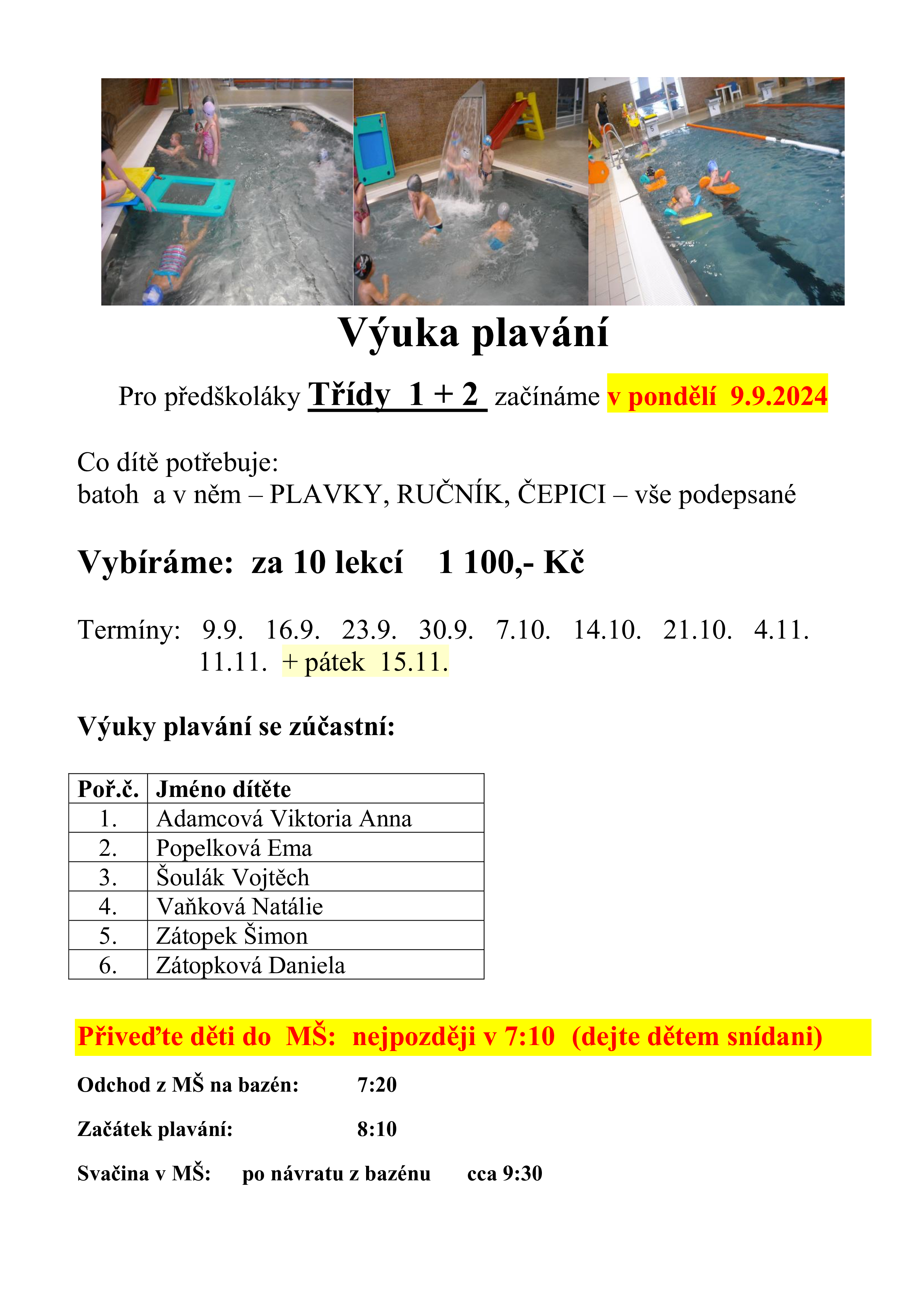 Výuka plavání

Pro předškoláky Třídy 1 + 2 začínáme v pondělí 9.9.2024

Co dítě potřebuje:
batoh a v něm – PLAVKY, RUČNÍK, ČEPICI – vše podepsané

Vybíráme: za 10 lekcí 1 100,- Kč

Termíny: 9.9. 16.9. 23.9. 30.9. 7.10. 14.10. 21.10. 4.11. 11.11. + pátek 15.11.

Výuky plavání se zúčastní:

| Poř.č. | Jméno dítěte |
|---|---|
| 1. | Adamcová Viktoria Anna |
| 2. | Popelková Ema |
| 3. | Šoulák Vojtěch |
| 4. | Vaňková Natálie |
| 5. | Zátopek Šimon |
| 6. | Zátopková Daniela |

Přiveďte děti do MŠ: nejpozději v 7:10 (dejte dětem snídani)

Odchod z MŠ na bazén: 7:20

Začátek plavání: 8:10

Svačina v MŠ: po návratu z bazénu cca 9:30